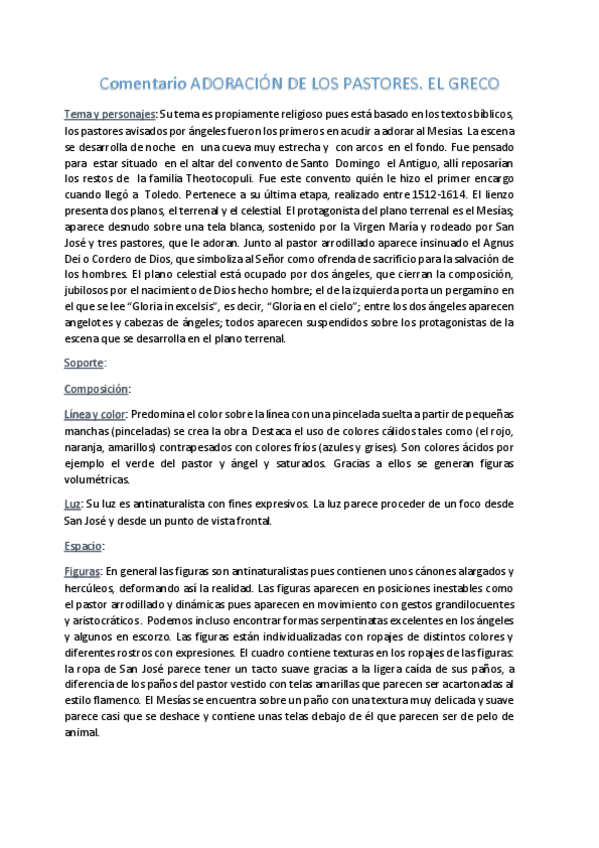 Comentario ADORACIÓN DE LOS PASTORES. EL GRECO

Tema y personajes: Su tema es propiamente religioso pues está basado en los textos bíblicos, los pastores avisados por ángeles fueron los primeros en acudir a adorar al Mesías. La escena se desarrolla de noche en una cueva muy estrecha y con arcos en el fondo. Fue pensado para estar situado en el altar del convento de Santo Domingo el Antiguo, allí reposarían los restos de la familia Theotocopuli. Fue este convento quién le hizo el primer encargo cuando llegó a Toledo. Pertenece a su última etapa, realizado entre 1512-1614. El lienzo presenta dos planos, el terrenal y el celestial. El protagonista del plano terrenal es el Mesías; aparece desnudo sobre una tela blanca, sostenido por la Virgen María y rodeado por San José y tres pastores, que le adoran. Junto al pastor arrodillado aparece insinuado el Agnus Dei o Cordero de Dios, que simboliza al Señor como ofrenda de sacrificio para la salvación de los hombres. El plano celestial está ocupado por dos ángeles, que cierran la composición, jubilosos por el nacimiento de Dios hecho hombre; el de la izquierda porta un pergamino en el que se lee "Gloria in excelsis", es decir, "Gloria en el cielo"; entre los dos ángeles aparecen angelotes y cabezas de ángeles; todos aparecen suspendidos sobre los protagonistas de la escena que se desarrolla en el plano terrenal.

Soporte:

Composición:

Línea y color: Predomina el color sobre la línea con una pincelada suelta a partir de pequeñas manchas (pinceladas) se crea la obra. Destaca el uso de colores cálidos tales como (el rojo, naranja, amarillos) contrapesados con colores fríos (azules y grises). Son colores ácidos por ejemplo el verde del pastor y ángel y saturados. Gracias a ellos se generan figuras volumétricas.

Luz: Su luz es antinaturalista con fines expresivos. La luz parece proceder de un foco desde San José y desde un punto de vista frontal.

Espacio:

Figuras: En general las figuras son antinaturalistas pues contienen unos cánones alargados y hercúleos, deformando así la realidad. Las figuras aparecen en posiciones inestables como el pastor arrodillado y dinámicas pues aparecen en movimiento con gestos grandilocuentes y aristocráticos. Podemos incluso encontrar formas serpentinatas excelentes en los ángeles y algunos en escorzo. Las figuras están individualizadas con ropajes de distintos colores y diferentes rostros con expresiones. El cuadro contiene texturas en los ropajes de las figuras: la ropa de San José parece tener un tacto suave gracias a la ligera caída de sus paños, a diferencia de los paños del pastor vestido con telas amarillas que parecen ser acartonadas al estilo flamenco. El Mesías se encuentra sobre un paño con una textura muy delicada y suave parece casi que se deshace y contiene unas telas debajo de él que parecen ser de pelo de animal.